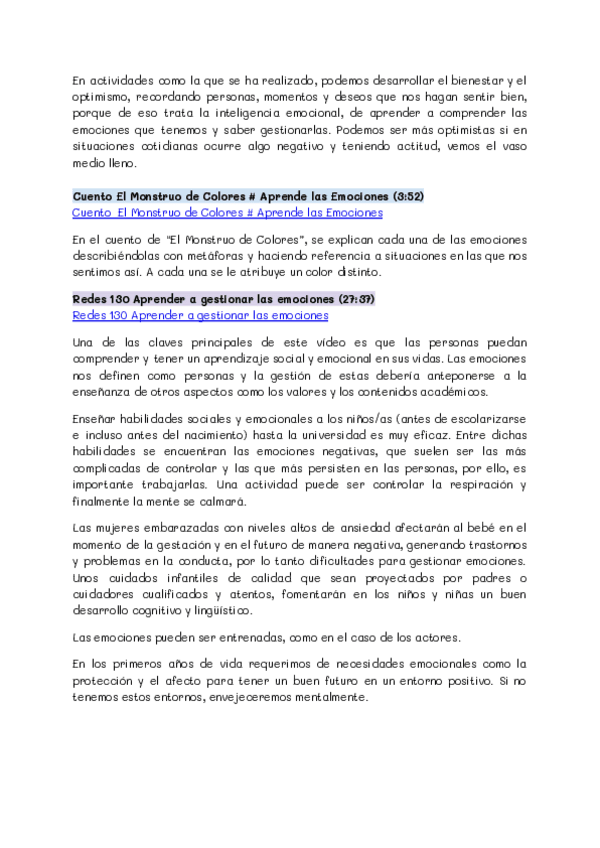 En actividades como la que se ha realizado, podemos desarrollar el bienestar y el optimismo, recordando personas, momentos y deseos que nos hagan sentir bien, porque de eso trata la inteligencia emocional, de aprender a comprender las emociones que tenemos y saber gestionarlas. Podemos ser más optimistas si en situaciones cotidianas ocurre algo negativo y teniendo actitud, vemos el vaso medio lleno.

Cuento El Monstruo de Colores # Aprende las Emociones (3:52)
Cuento El Monstruo de Colores # Aprende las Emociones

En el cuento de "El Monstruo de Colores", se explican cada una de las emociones describiéndolas con metáforas y haciendo referencia a situaciones en las que nos sentimos así. A cada una se le atribuye un color distinto.

Redes 130 Aprender a gestionar las emociones (27:37)
Redes 130 Aprender a gestionar las emociones

Una de las claves principales de este vídeo es que las personas puedan comprender y tener un aprendizaje social y emocional en sus vidas. Las emociones nos definen como personas y la gestión de estas debería anteponerse a la enseñanza de otros aspectos como los valores y los contenidos académicos.

Enseñar habilidades sociales y emocionales a los niños/as (antes de escolarizarse e incluso antes del nacimiento) hasta la universidad es muy eficaz. Entre dichas habilidades se encuentran las emociones negativas, que suelen ser las más complicadas de controlar y las que más persisten en las personas, por ello, es importante trabajarlas. Una actividad puede ser controlar la respiración y finalmente la mente se calmará.

Las mujeres embarazadas con niveles altos de ansiedad afectarán al bebé en el momento de la gestación y en el futuro de manera negativa, generando trastornos y problemas en la conducta, por lo tanto dificultades para gestionar emociones. Unos cuidados infantiles de calidad que sean proyectados por padres o cuidadores cualificados y atentos, fomentarán en los niños y niñas un buen desarrollo cognitivo y lingüístico.

Las emociones pueden ser entrenadas, como en el caso de los actores.

En los primeros años de vida requerimos de necesidades emocionales como la protección y el afecto para tener un buen futuro en un entorno positivo. Si no tenemos estos entornos, envejeceremos mentalmente.